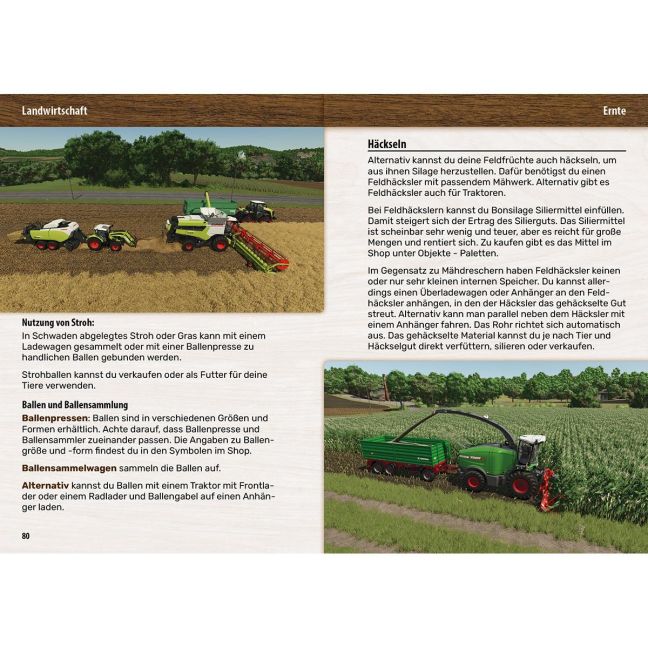 Landwirtschaft

Nutzung von Stroh:
In Schwaden abgelegtes Stroh oder Gras kann mit einem Ladewagen gesammelt oder mit einer Ballenpresse zu handlichen Ballen gebunden werden.

Strohballen kannst du verkaufen oder als Futter für deine Tiere verwenden.

Ballen und Ballensammlung

Ballenpressen: Ballen sind in verschiedenen Größen und Formen erhältlich. Achte darauf, dass Ballenpresse und Ballensammler zueinander passen. Die Angaben zu Ballengröße und -form findest du in den Symbolen im Shop.

Ballensammelwagen sammeln die Ballen auf.

Alternativ kannst du Ballen mit einem Traktor mit Frontlader oder einem Radlader und Ballengabel auf einen Anhänger laden.

80

Ernte

Häckseln

Alternativ kannst du deine Feldfrüchte auch häckseln, um aus ihnen Silage herzustellen. Dafür benötigst du einen Feldhäcksler mit passendem Mähwerk. Alternativ gibt es Feldhäcksler auch für Traktoren.

Bei Feldhäckslern kannst du Bonsilage Siliermittel einfüllen. Damit steigert sich der Ertrag des Silierguts. Das Siliermittel ist scheinbar sehr wenig und teuer, aber es reicht für große Mengen und rentiert sich. Zu kaufen gibt es das Mittel im Shop unter Objekte - Paletten.

Im Gegensatz zu Mähdreschern haben Feldhäcksler keinen oder nur sehr kleinen internen Speicher. Du kannst allerdings einen Überladewagen oder Anhänger an den Feldhäcksler anhängen, in den der Häcksler das gehäckselte Gut streut. Alternativ kann man parallel neben dem Häcksler mit einem Anhänger fahren. Das Rohr richtet sich automatisch aus. Das gehäckselte Material kannst du je nach Tier und Häckselgut direkt verfüttern, silieren oder verkaufen.